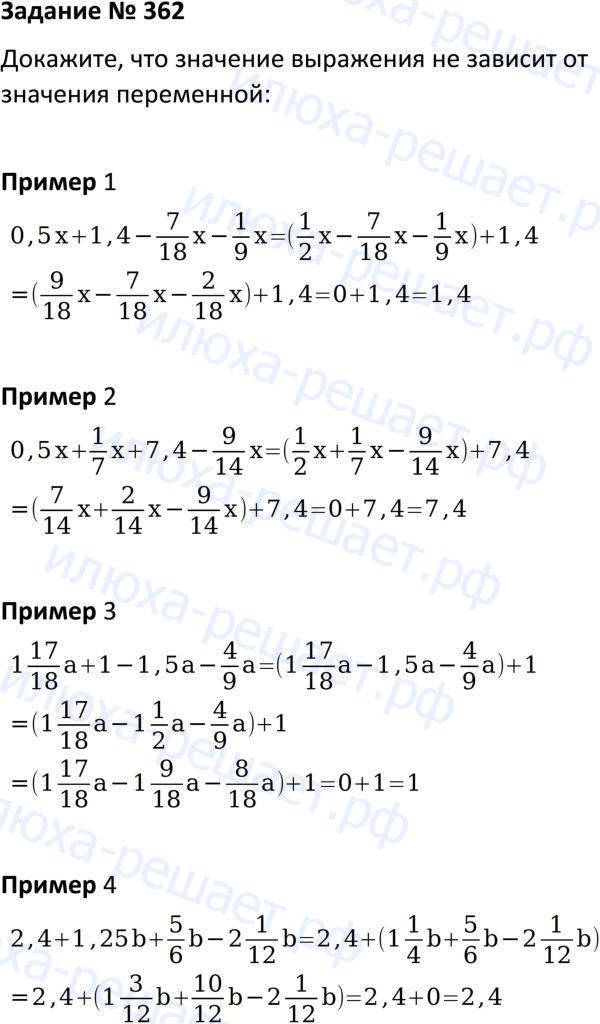 Задание № 362

Докажите, что значение выражения не зависит от значения переменной:

Пример 1

$0,5x+1,4-\frac{7}{18}x-\frac{1}{9}x=(\frac{1}{2}x-\frac{7}{18}x-\frac{1}{9}x)+1,4$
$=(\frac{9}{18}x-\frac{7}{18}x-\frac{2}{18}x)+1,4=0+1,4=1,4$

Пример 2

$0,5x+\frac{1}{7}x+7,4-\frac{9}{14}x=(\frac{1}{2}x+\frac{1}{7}x-\frac{9}{14}x)+7,4$
$=(\frac{7}{14}x+\frac{2}{14}x-\frac{9}{14}x)+7,4=0+7,4=7,4$

Пример 3

$1\frac{17}{18}a+1-1,5a-\frac{4}{9}a=(1\frac{17}{18}a-1,5a-\frac{4}{9}a)+1$
$=(1\frac{17}{18}a-1\frac{1}{2}a-\frac{4}{9}a)+1$
$=(1\frac{17}{18}a-1\frac{9}{18}a-\frac{8}{18}a)+1=0+1=1$

Пример 4

$2,4+1,25b+\frac{5}{6}b-2\frac{1}{12}b=2,4+(1\frac{1}{4}b+\frac{5}{6}b-2\frac{1}{12}b)$
$=2,4+(1\frac{3}{12}b+\frac{10}{12}b-2\frac{1}{12}b)=2,4+0=2,4$

илюха-решает.рф